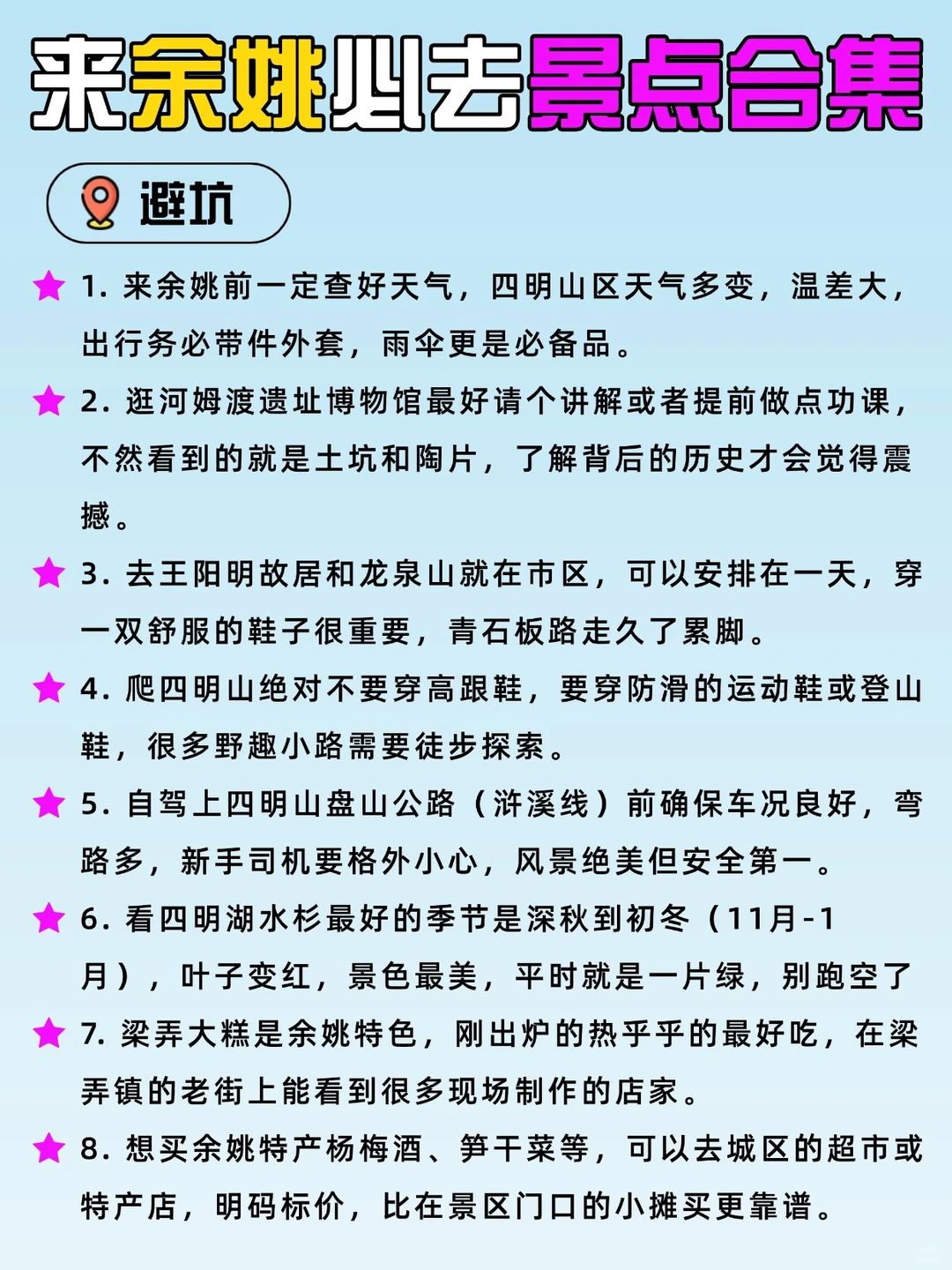 来余姚必去景点合集

避坑

1. 来余姚前一定查好天气，四明山区天气多变，温差大，出行务必带件外套，雨伞更是必备品。

2. 逛河姆渡遗址博物馆最好请个讲解或者提前做点功课，不然看到的就是土坑和陶片，了解背后的历史才会觉得震撼。

3. 去王阳明故居和龙泉山就在市区，可以安排在一天，穿一双舒服的鞋子很重要，青石板路走久了累脚。

4. 爬四明山绝对不要穿高跟鞋，要穿防滑的运动鞋或登山鞋，很多野趣小路需要徒步探索。

5. 自驾上四明山盘山公路（浒溪线）前确保车况良好，弯路多，新手司机要格外小心，风景绝美但安全第一。

6. 看四明湖水杉最好的季节是深秋到初冬（11月-1月），叶子变红，景色最美，平时就是一片绿，别跑空了

7. 梁弄大糕是余姚特色，刚出炉的热乎乎的最好吃，在梁弄镇的老街上能看到很多现场制作的店家。

8. 想买余姚特产杨梅酒、笋干菜等，可以去城区的超市或特产店，明码标价，比在景区门口的小摊买更靠谱。